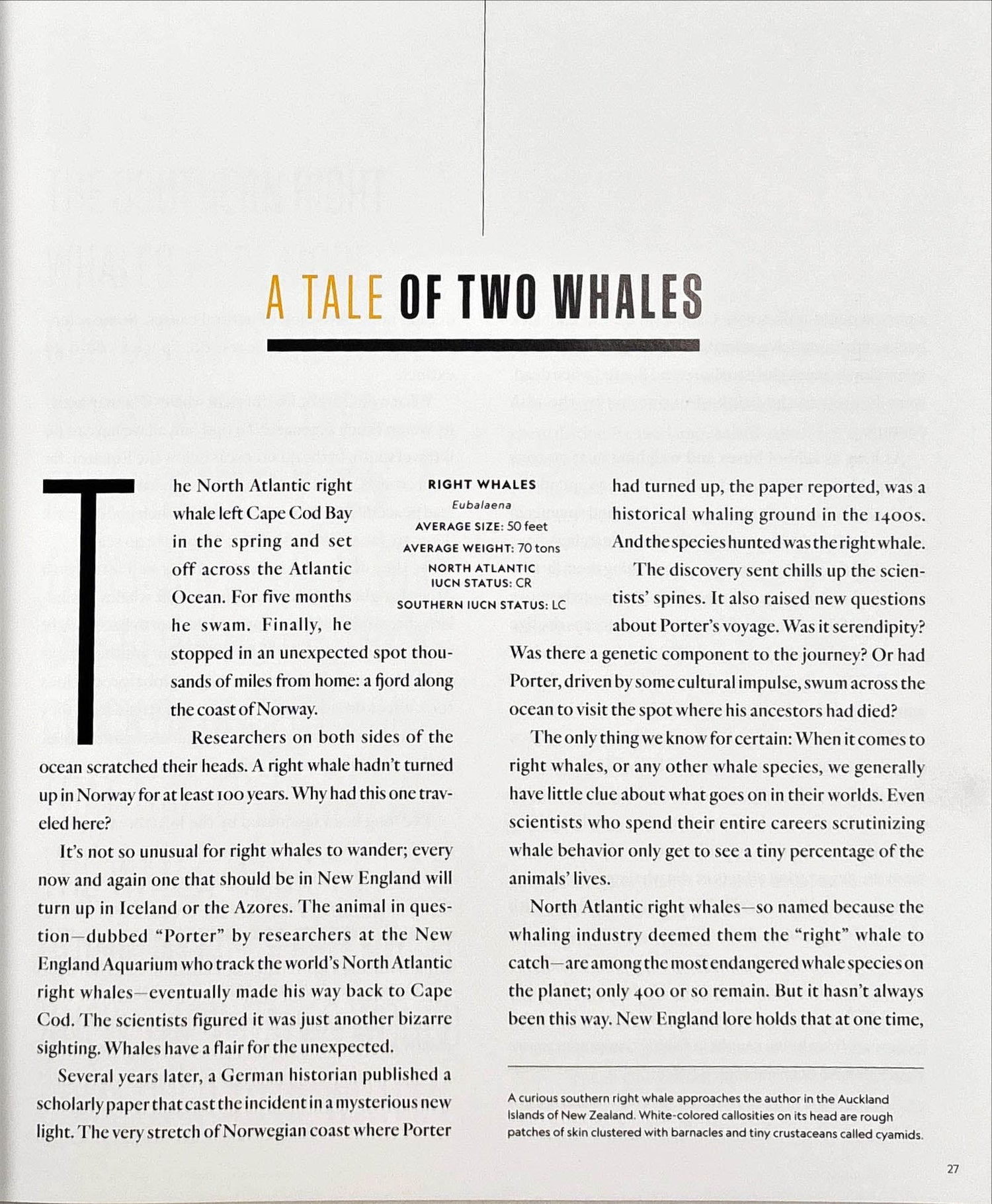 A TALE OF TWO WHALES

The North Atlantic right whale left Cape Cod Bay in the spring and set off across the Atlantic Ocean. For five months he swam. Finally, he stopped in an unexpected spot thousands of miles from home: a fjord along the coast of Norway.

Researchers on both sides of the ocean scratched their heads. A right whale hadn't turned up in Norway for at least 100 years. Why had this one traveled here?

It's not so unusual for right whales to wander; every now and again one that should be in New England will turn up in Iceland or the Azores. The animal in question—dubbed "Porter" by researchers at the New England Aquarium who track the world's North Atlantic right whales—eventually made his way back to Cape Cod. The scientists figured it was just another bizarre sighting. Whales have a flair for the unexpected.

Several years later, a German historian published a scholarly paper that cast the incident in a mysterious new light. The very stretch of Norwegian coast where Porter

RIGHT WHALES
Eubalaena
AVERAGE SIZE: 50 feet
AVERAGE WEIGHT: 70 tons
NORTH ATLANTIC IUCN STATUS: CR
SOUTHERN IUCN STATUS: LC

had turned up, the paper reported, was a historical whaling ground in the 1400s. And the species hunted was the right whale.

The discovery sent chills up the scientists' spines. It also raised new questions about Porter's voyage. Was it serendipity? Was there a genetic component to the journey? Or had Porter, driven by some cultural impulse, swum across the ocean to visit the spot where his ancestors had died?

The only thing we know for certain: When it comes to right whales, or any other whale species, we generally have little clue about what goes on in their worlds. Even scientists who spend their entire careers scrutinizing whale behavior only get to see a tiny percentage of the animals' lives.

North Atlantic right whales—so named because the whaling industry deemed them the "right" whale to catch—are among the most endangered whale species on the planet; only 400 or so remain. But it hasn't always been this way. New England lore holds that at one time,

A curious southern right whale approaches the author in the Auckland Islands of New Zealand. White-colored callosities on its head are rough patches of skin clustered with barnacles and tiny crustaceans called cyamids.

27